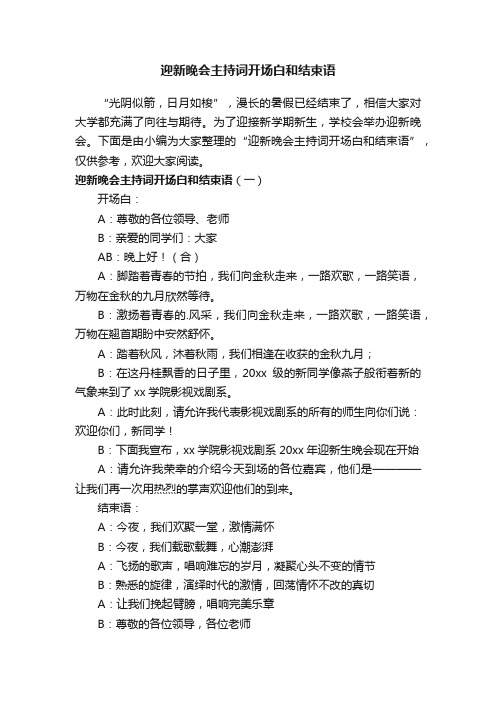 迎新晚会主持词开场白和结束语

“光阴似箭，日月如梭”，漫长的暑假已经结束了，相信大家对大学都充满了向往与期待。为了迎接新学期新生，学校会举办迎新晚会。下面是由小编为大家整理的“迎新晚会主持词开场白和结束语”，仅供参考，欢迎大家阅读。

迎新晚会主持词开场白和结束语（一）

开场白：

A：尊敬的各位领导、老师

B：亲爱的同学们：大家

AB：晚上好！（合）

A：脚踏着青春的节拍，我们向金秋走来，一路欢歌，一路笑语，万物在金秋的九月欣然等待。

B：激扬着青春的.风采，我们向金秋走来，一路欢歌，一路笑语，万物在翘首期盼中安然舒怀。

A：踏着秋风，沐着秋雨，我们相逢在收获的金秋九月；

B：在这丹桂飘香的日子里，20xx 级的新同学像燕子般衔着新的气象来到了 xx 学院影视戏剧系。

A：此时此刻，请允许我代表影视戏剧系的所有的师生向你们说：欢迎你们，新同学！

B：下面我宣布，xx 学院影视戏剧系 20xx 年迎新生晚会现在开始

A：请允许我荣幸的介绍今天到场的各位嘉宾，他们是————让我们再一次用热烈的掌声欢迎他们的到来。

结束语：

A：今夜，我们欢聚一堂，激情满怀

B：今夜，我们载歌载舞，心潮澎湃

A：飞扬的歌声，唱响难忘的岁月，凝聚心头不变的情节

B：熟悉的旋律，演绎时代的激情，回荡情怀不改的真切

A：让我们挽起臂膀，唱响完美乐章

B：尊敬的各位领导，各位老师